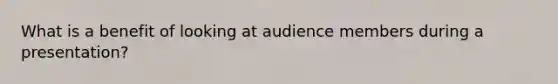 What is a benefit of looking at audience members during a presentation?